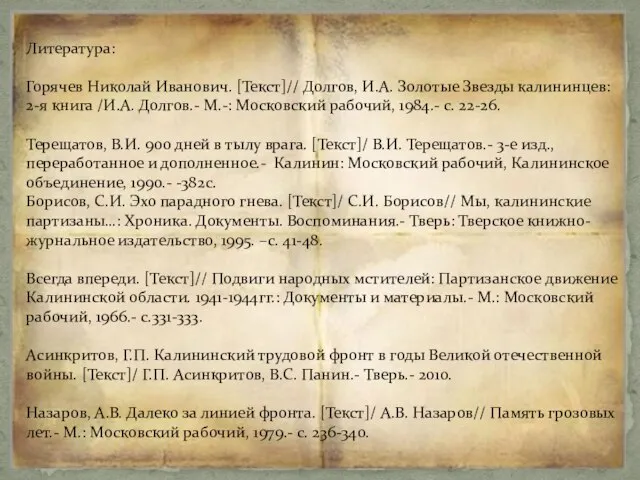 Литература:

Горячев Николай Иванович. [Текст]// Долгов, И.А. Золотые Звезды калининцев: 2-я книга /И.А. Долгов.- М.-: Московский рабочий, 1984.- с. 22-26.

Терещатов, В.И. 900 дней в тылу врага. [Текст]/ В.И. Терещатов.- 3-е изд., переработанное и дополненное.- Калинин: Московский рабочий, Калининское объединение, 1990.- -382с.
Борисов, С.И. Эхо парадного гнева. [Текст]/ С.И. Борисов// Мы, калининские партизаны...: Хроника. Документы. Воспоминания.- Тверь: Тверское книжно-журнальное издательство, 1995. –с. 41-48.

Всегда впереди. [Текст]// Подвиги народных мстителей: Партизанское движение Калининской области. 1941-1944гг.: Документы и материалы.- М.: Московский рабочий, 1966.- с.331-333.

Асинкритов, Г.П. Калининский трудовой фронт в годы Великой отечественной войны. [Текст]/ Г.П. Асинкритов, В.С. Панин.- Тверь.- 2010.

Назаров, А.В. Далеко за линией фронта. [Текст]/ А.В. Назаров// Память грозовых лет.- М.: Московский рабочий, 1979.- с. 236-340.